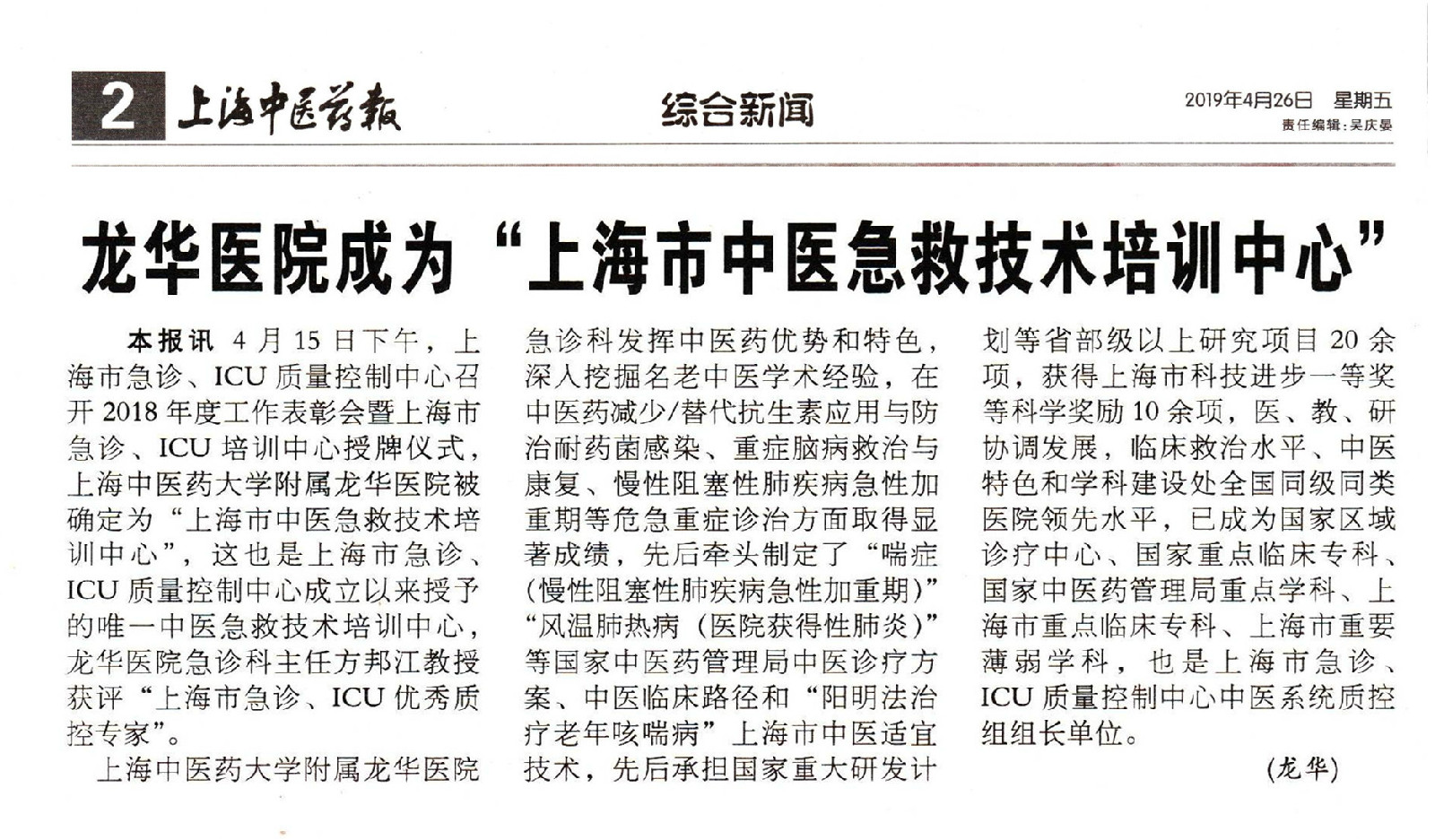 2 上海中医药报

综合新闻

2019年4月26日 星期五
责任编辑：吴庆晏

龙华医院成为“上海市中医急救技术培训中心”

本报讯 4月15日下午，上海市急诊、ICU质量控制中心召开2018年度工作表彰会暨上海市急诊、ICU培训中心授牌仪式，上海中医药大学附属龙华医院被确定为“上海市中医急救技术培训中心”，这也是上海市急诊、ICU质量控制中心成立以来授予的唯一中医急救技术培训中心，龙华医院急诊科主任方邦江教授获评“上海市急诊、ICU优秀质控专家”。

上海中医药大学附属龙华医院急诊科发挥中医药优势和特色，深入挖掘名老中医学术经验，在中医药减少/替代抗生素应用与防治耐药菌感染、重症脑病救治与康复、慢性阻塞性肺疾病急性加重期等危急重症诊治方面取得显著成绩，先后牵头制定了“喘症（慢性阻塞性肺疾病急性加重期）”“风温肺热病（医院获得性肺炎）”等国家中医药管理局中医诊疗方案、中医临床路径和“阳明法治疗老年咳喘病”上海市中医适宜技术，先后承担国家重大研发计划等省部级以上研究项目20余项，获得上海市科技进步一等奖等科学奖励10余项，医、教、研协调发展，临床救治水平、中医特色和学科建设处全国同级同类医院领先水平，已成为国家区域诊疗中心、国家重点临床专科、国家中医药管理局重点学科、上海市重点临床专科、上海市重要薄弱学科，也是上海市急诊、ICU质量控制中心中医系统质控组组长单位。

（龙华）